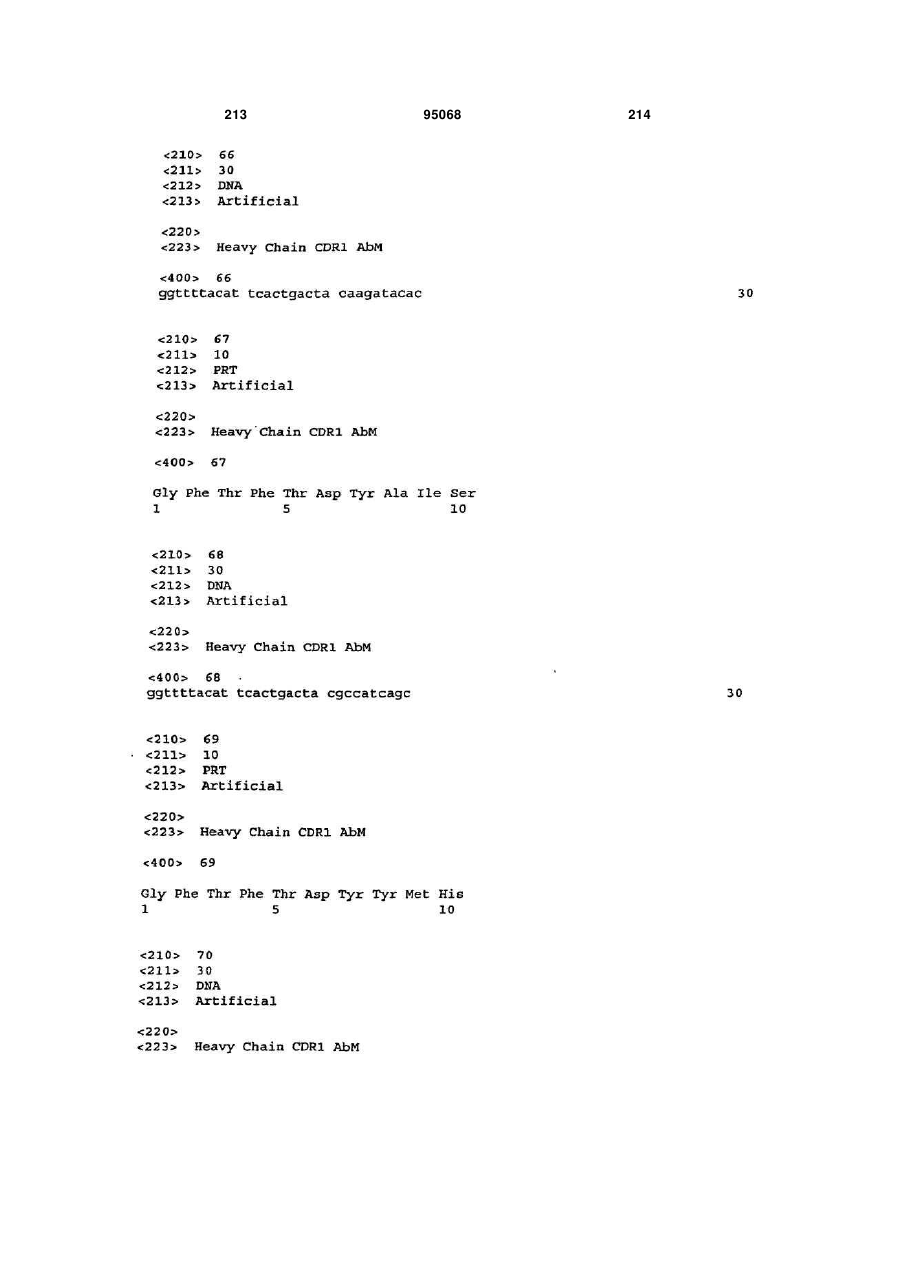 213 95068 214

<210> 66
<211> 30
<212> DNA
<213> Artificial

<220>
<223> Heavy Chain CDR1 AbM

<400> 66
ggttttacat tcactgacta caagatacac 30

<210> 67
<211> 10
<212> PRT
<213> Artificial

<220>
<223> Heavy Chain CDR1 AbM

<400> 67

Gly Phe Thr Phe Thr Asp Tyr Ala Ile Ser
1 5 10

<210> 68
<211> 30
<212> DNA
<213> Artificial

<220>
<223> Heavy Chain CDR1 AbM

<400> 68
ggttttacat tcactgacta cgccatcagc 30

<210> 69
<211> 10
<212> PRT
<213> Artificial

<220>
<223> Heavy Chain CDR1 AbM

<400> 69

Gly Phe Thr Phe Thr Asp Tyr Tyr Met His
1 5 10

<210> 70
<211> 30
<212> DNA
<213> Artificial

<220>
<223> Heavy Chain CDR1 AbM